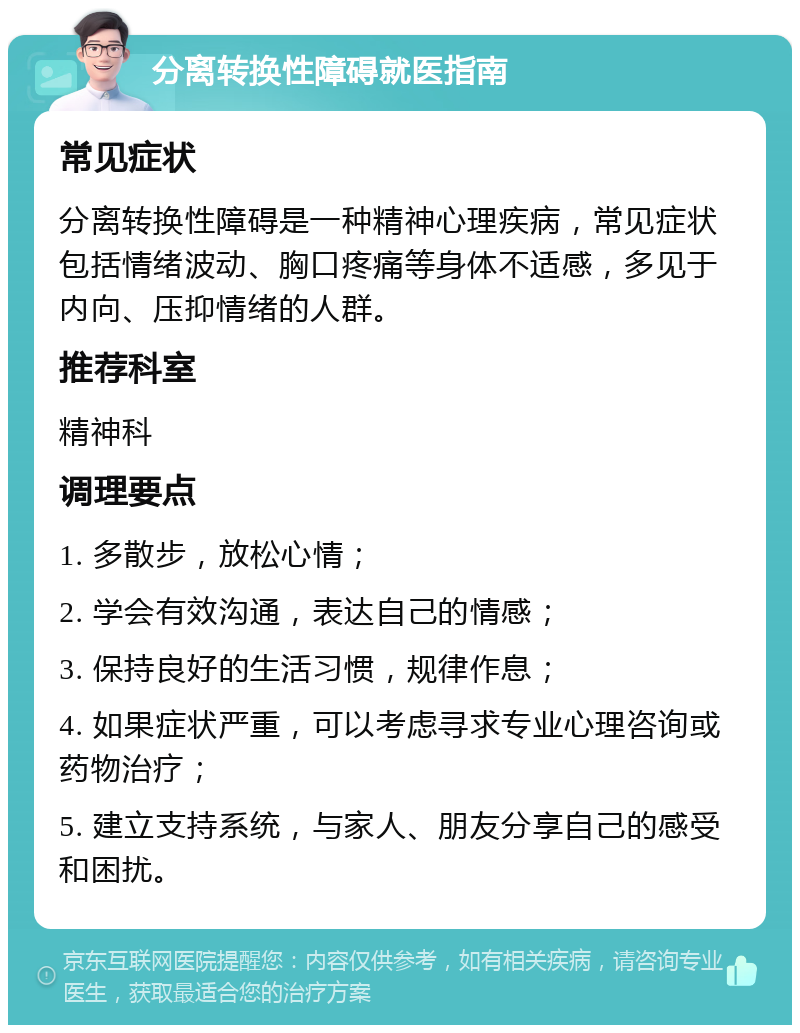 分离转换性障碍就医指南

常见症状

分离转换性障碍是一种精神心理疾病，常见症状包括情绪波动、胸口疼痛等身体不适感，多见于内向、压抑情绪的人群。

推荐科室

精神科

调理要点

1. 多散步，放松心情；

2. 学会有效沟通，表达自己的情感；

3. 保持良好的生活习惯，规律作息；

4. 如果症状严重，可以考虑寻求专业心理咨询或药物治疗；

5. 建立支持系统，与家人、朋友分享自己的感受和困扰。

京东互联网医院提醒您：内容仅供参考，如有相关疾病，请咨询专业医生，获取最适合您的治疗方案